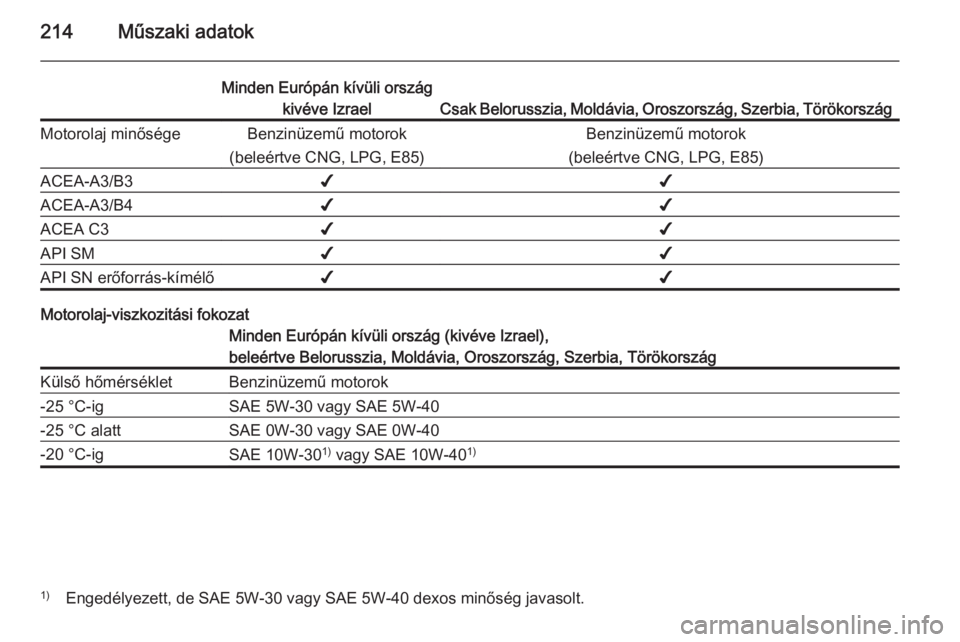 214 Műszaki adatok

| | Minden Európán kívüli ország kivéve Izrael | Csak Belorusszia, Moldávia, Oroszország, Szerbia, Törökország |
|---|---|---|
| Motorolaj minősége | Benzinüzemű motorok (beleértve CNG, LPG, E85) | Benzinüzemű motorok (beleértve CNG, LPG, E85) |
| ACEA-A3/B3 | ✔ | ✔ |
| ACEA-A3/B4 | ✔ | ✔ |
| ACEA C3 | ✔ | ✔ |
| API SM | ✔ | ✔ |
| API SN erőforrás-kímélő | ✔ | ✔ |

Motorolaj-viszkozitási fokozat

| | Minden Európán kívüli ország (kivéve Izrael), beleértve Belorusszia, Moldávia, Oroszország, Szerbia, Törökország |
|---|---|
| Külső hőmérséklet | Benzinüzemű motorok |
| -25 °C-ig | SAE 5W-30 vagy SAE 5W-40 |
| -25 °C alatt | SAE 0W-30 vagy SAE 0W-40 |
| -20 °C-ig | SAE 10W-30$^{1)}$ vagy SAE 10W-40$^{1)}$ |

$^{1)}$ Engedélyezett, de SAE 5W-30 vagy SAE 5W-40 dexos minőség javasolt.

carmanualsonline.info